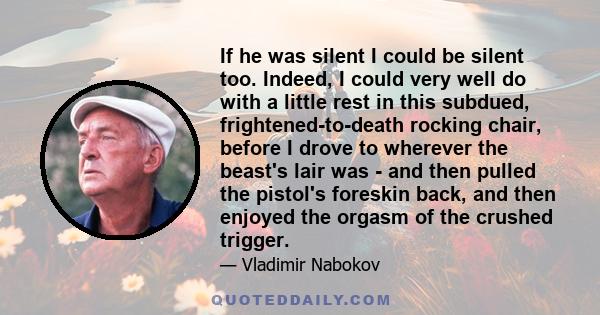 If he was silent I could be silent too. Indeed, I could very well do with a little rest in this subdued, frightened-to-death rocking chair, before I drove to wherever the beast's lair was - and then pulled the pistol's foreskin back, and then enjoyed the orgasm of the crushed trigger.

— Vladimir Nabokov

QUOTEDDAILY.COM